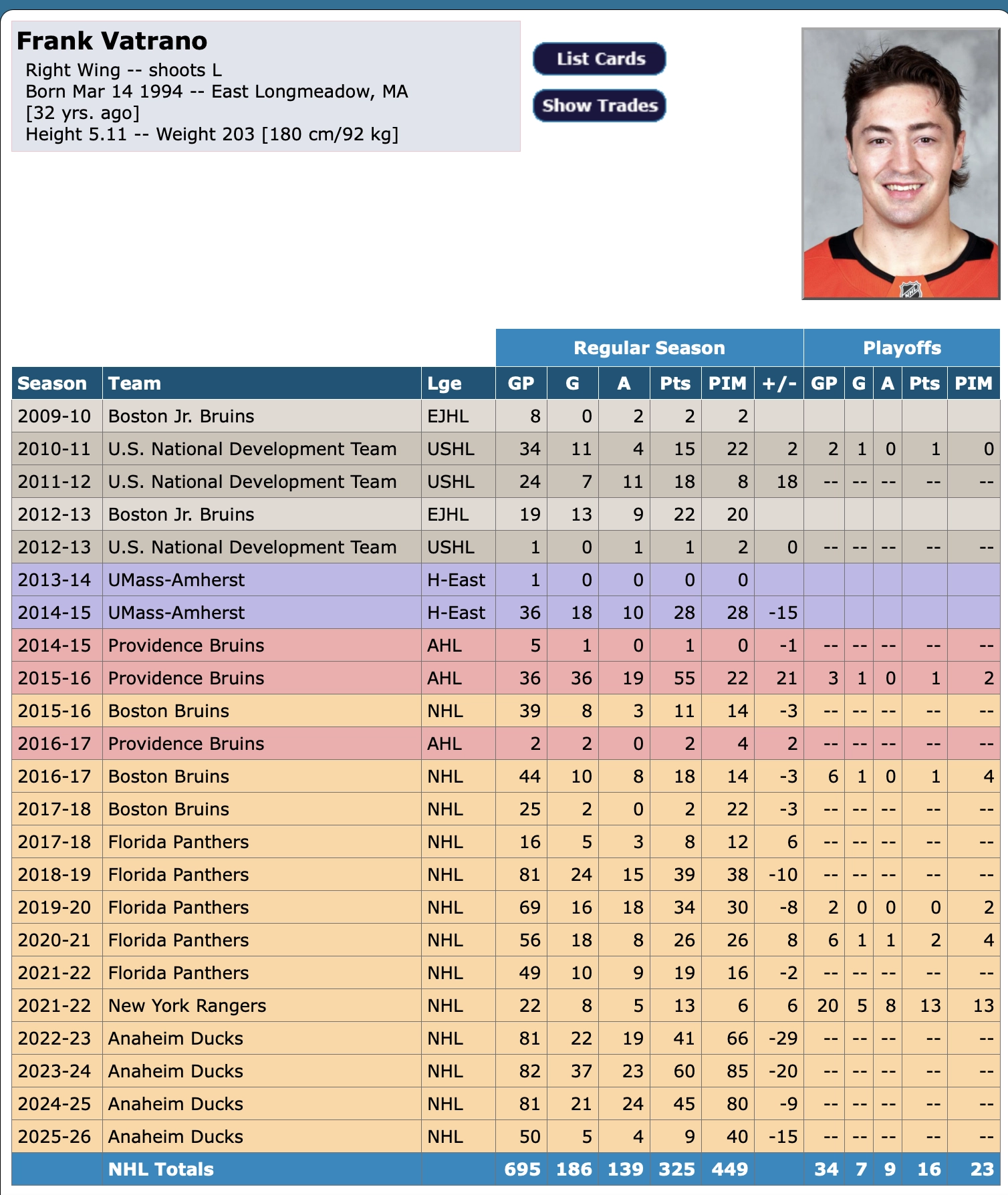 Frank Vatrano
Right Wing -- shoots L
Born Mar 14 1994 -- East Longmeadow, MA
[32 yrs. ago]
Height 5.11 -- Weight 203 [180 cm/92 kg]

List Cards
Show Trades

| | | | Regular Season | | | | | | Playoffs | | | | |
|---|---|---|---|---|---|---|---|---|---|---|---|---|---|
| Season | Team | Lge | GP | G | A | Pts | PIM | +/- | GP | G | A | Pts | PIM |
| 2009-10 | Boston Jr. Bruins | EJHL | 8 | 0 | 2 | 2 | 2 | | | | | | |
| 2010-11 | U.S. National Development Team | USHL | 34 | 11 | 4 | 15 | 22 | 2 | 2 | 1 | 0 | 1 | 0 |
| 2011-12 | U.S. National Development Team | USHL | 24 | 7 | 11 | 18 | 8 | 18 | -- | -- | -- | -- | -- |
| 2012-13 | Boston Jr. Bruins | EJHL | 19 | 13 | 9 | 22 | 20 | | | | | | |
| 2012-13 | U.S. National Development Team | USHL | 1 | 0 | 1 | 1 | 2 | 0 | -- | -- | -- | -- | -- |
| 2013-14 | UMass-Amherst | H-East | 1 | 0 | 0 | 0 | 0 | | | | | | |
| 2014-15 | UMass-Amherst | H-East | 36 | 18 | 10 | 28 | 28 | -15 | | | | | |
| 2014-15 | Providence Bruins | AHL | 5 | 1 | 0 | 1 | 0 | -1 | -- | -- | -- | -- | -- |
| 2015-16 | Providence Bruins | AHL | 36 | 36 | 19 | 55 | 22 | 21 | 3 | 1 | 0 | 1 | 2 |
| 2015-16 | Boston Bruins | NHL | 39 | 8 | 3 | 11 | 14 | -3 | -- | -- | -- | -- | -- |
| 2016-17 | Providence Bruins | AHL | 2 | 2 | 0 | 2 | 4 | 2 | -- | -- | -- | -- | -- |
| 2016-17 | Boston Bruins | NHL | 44 | 10 | 8 | 18 | 14 | -3 | 6 | 1 | 0 | 1 | 4 |
| 2017-18 | Boston Bruins | NHL | 25 | 2 | 0 | 2 | 22 | -3 | -- | -- | -- | -- | -- |
| 2017-18 | Florida Panthers | NHL | 16 | 5 | 3 | 8 | 12 | 6 | -- | -- | -- | -- | -- |
| 2018-19 | Florida Panthers | NHL | 81 | 24 | 15 | 39 | 38 | -10 | -- | -- | -- | -- | -- |
| 2019-20 | Florida Panthers | NHL | 69 | 16 | 18 | 34 | 30 | -8 | 2 | 0 | 0 | 0 | 2 |
| 2020-21 | Florida Panthers | NHL | 56 | 18 | 8 | 26 | 26 | 8 | 6 | 1 | 1 | 2 | 4 |
| 2021-22 | Florida Panthers | NHL | 49 | 10 | 9 | 19 | 16 | -2 | -- | -- | -- | -- | -- |
| 2021-22 | New York Rangers | NHL | 22 | 8 | 5 | 13 | 6 | 6 | 20 | 5 | 8 | 13 | 13 |
| 2022-23 | Anaheim Ducks | NHL | 81 | 22 | 19 | 41 | 66 | -29 | -- | -- | -- | -- | -- |
| 2023-24 | Anaheim Ducks | NHL | 82 | 37 | 23 | 60 | 85 | -20 | -- | -- | -- | -- | -- |
| 2024-25 | Anaheim Ducks | NHL | 81 | 21 | 24 | 45 | 80 | -9 | -- | -- | -- | -- | -- |
| 2025-26 | Anaheim Ducks | NHL | 50 | 5 | 4 | 9 | 40 | -15 | -- | -- | -- | -- | -- |
| | NHL Totals | | 695 | 186 | 139 | 325 | 449 | | 34 | 7 | 9 | 16 | 23 |